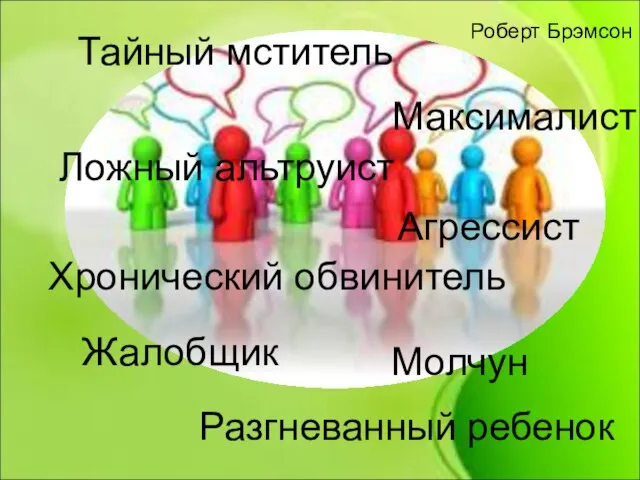 Роберт Брэмсон

Тайный мститель

Максималист

Ложный альтруист

Агрессист

Хронический обвинитель

Жалобщик

Молчун

Разгневанный ребенок